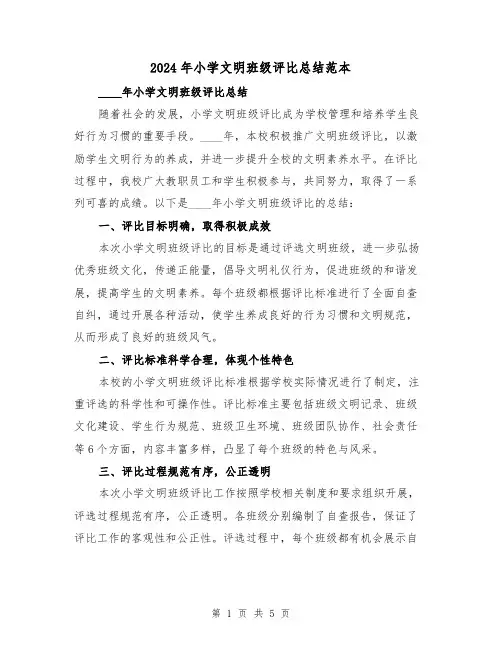 2024年小学文明班级评比总结范本

____年小学文明班级评比总结

随着社会的发展，小学文明班级评比成为学校管理和培养学生良好行为习惯的重要手段。____年，本校积极推广文明班级评比，以激励学生文明行为的养成，并进一步提升全校的文明素养水平。在评比过程中，我校广大教职员工和学生积极参与，共同努力，取得了一系列可喜的成绩。以下是____年小学文明班级评比的总结：

一、评比目标明确，取得积极成效

本次小学文明班级评比的目标是通过评选文明班级，进一步弘扬优秀班级文化，传递正能量，倡导文明礼仪行为，促进班级的和谐发展，提高学生的文明素养。每个班级都根据评比标准进行了全面自查自纠，通过开展各种活动，使学生养成良好的行为习惯和文明规范，从而形成了良好的班级风气。

二、评比标准科学合理，体现个性特色

本校的小学文明班级评比标准根据学校实际情况进行了制定，注重评选的科学性和可操作性。评比标准主要包括班级文明记录、班级文化建设、学生行为规范、班级卫生环境、班级团队协作、社会责任等6个方面，内容丰富多样，凸显了每个班级的特色与风采。

三、评比过程规范有序，公正透明

本次小学文明班级评比工作按照学校相关制度和要求组织开展，评选过程规范有序，公正透明。各班级分别编制了自查报告，保证了评比工作的客观性和公正性。评选过程中，每个班级都有机会展示自

第 1 页 共 5 页